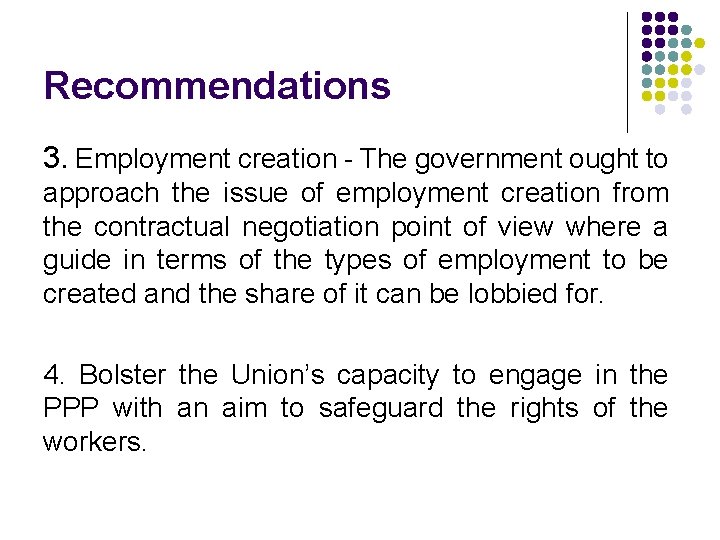 Recommendations

3. Employment creation - The government ought to approach the issue of employment creation from the contractual negotiation point of view where a guide in terms of the types of employment to be created and the share of it can be lobbied for.

4. Bolster the Union's capacity to engage in the PPP with an aim to safeguard the rights of the workers.